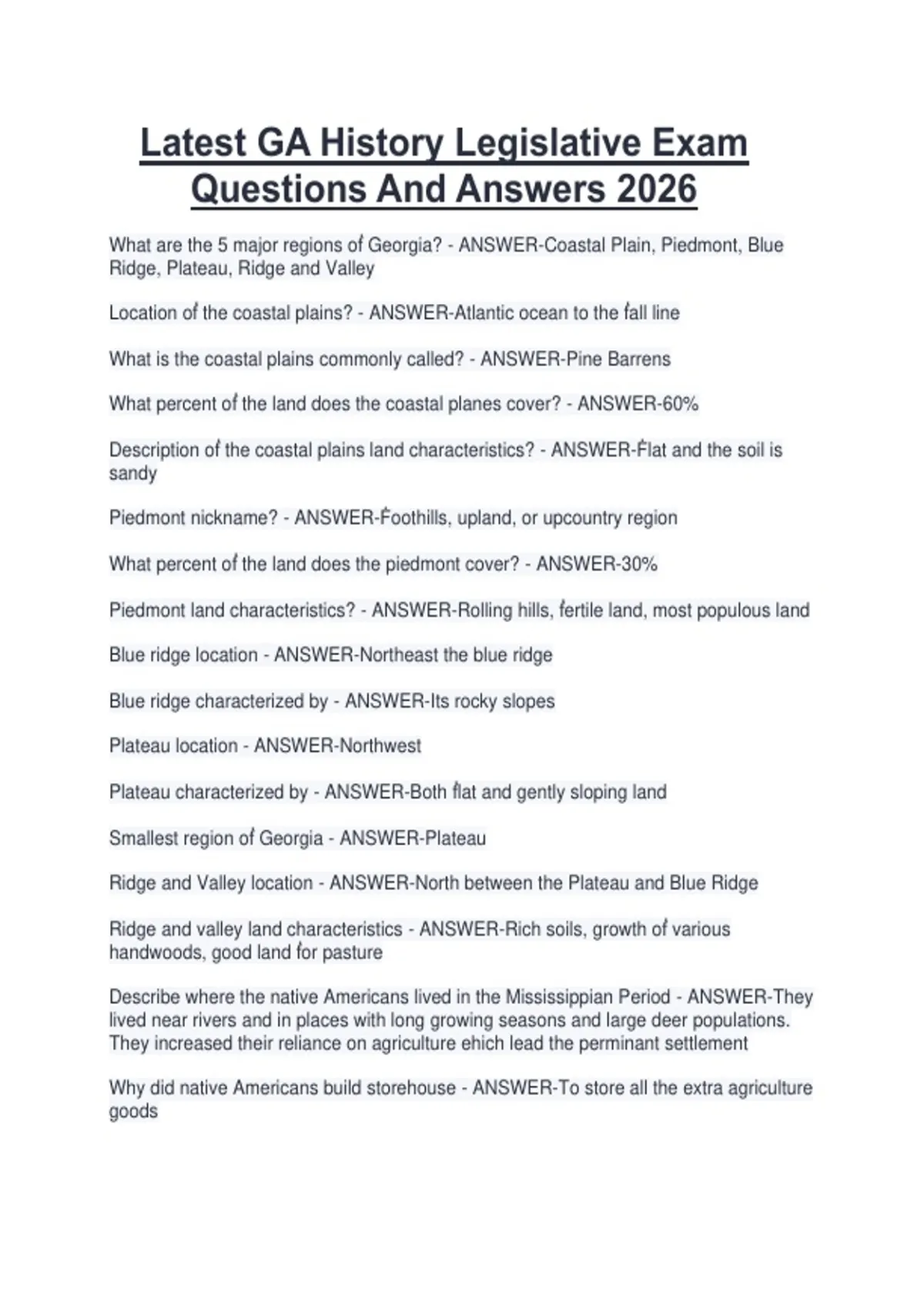 Latest GA History Legislative Exam Questions And Answers 2026

What are the 5 major regions of Georgia? - ANSWER-Coastal Plain, Piedmont, Blue Ridge, Plateau, Ridge and Valley

Location of the coastal plains? - ANSWER-Atlantic ocean to the fall line

What is the coastal plains commonly called? - ANSWER-Pine Barrens

What percent of the land does the coastal planes cover? - ANSWER-60%

Description of the coastal plains land characteristics? - ANSWER-Flat and the soil is sandy

Piedmont nickname? - ANSWER-Foothills, upland, or upcountry region

What percent of the land does the piedmont cover? - ANSWER-30%

Piedmont land characteristics? - ANSWER-Rolling hills, fertile land, most populous land

Blue ridge location - ANSWER-Northeast the blue ridge

Blue ridge characterized by - ANSWER-Its rocky slopes

Plateau location - ANSWER-Northwest

Plateau characterized by - ANSWER-Both flat and gently sloping land

Smallest region of Georgia - ANSWER-Plateau

Ridge and Valley location - ANSWER-North between the Plateau and Blue Ridge

Ridge and valley land characteristics - ANSWER-Rich soils, growth of various handwoods, good land for pasture

Describe where the native Americans lived in the Mississippian Period - ANSWER-They lived near rivers and in places with long growing seasons and large deer populations. They increased their reliance on agriculture ehich lead the perminant settlement

Why did native Americans build storehouse - ANSWER-To store all the extra agriculture goods